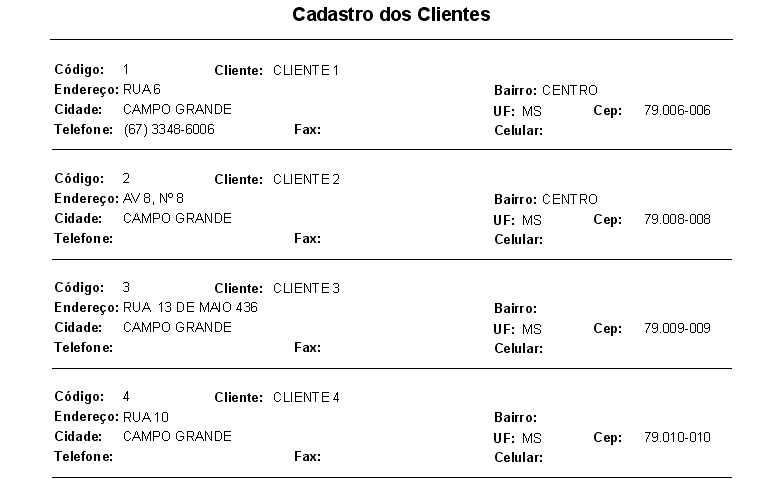 Cadastro dos Clientes

Código: 1 Cliente: CLIENTE 1
Endereço: RUA 6 Bairro: CENTRO
Cidade: CAMPO GRANDE UF: MS Cep: 79.006-006
Telefone: (67) 3348-6006 Fax: Celular:

Código: 2 Cliente: CLIENTE 2
Endereço: AV 8, Nº 8 Bairro: CENTRO
Cidade: CAMPO GRANDE UF: MS Cep: 79.008-008
Telefone: Fax: Celular:

Código: 3 Cliente: CLIENTE 3
Endereço: RUA 13 DE MAIO 436 Bairro:
Cidade: CAMPO GRANDE UF: MS Cep: 79.009-009
Telefone: Fax: Celular:

Código: 4 Cliente: CLIENTE 4
Endereço: RUA 10 Bairro:
Cidade: CAMPO GRANDE UF: MS Cep: 79.010-010
Telefone: Fax: Celular: